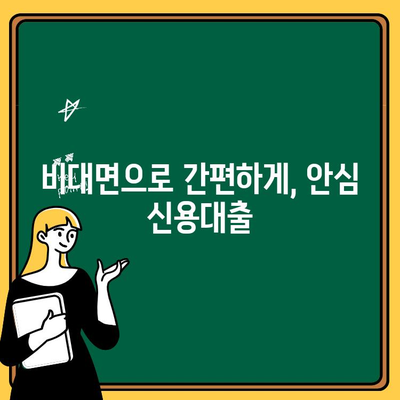 비대면으로 간편하게, 안심 신용대출